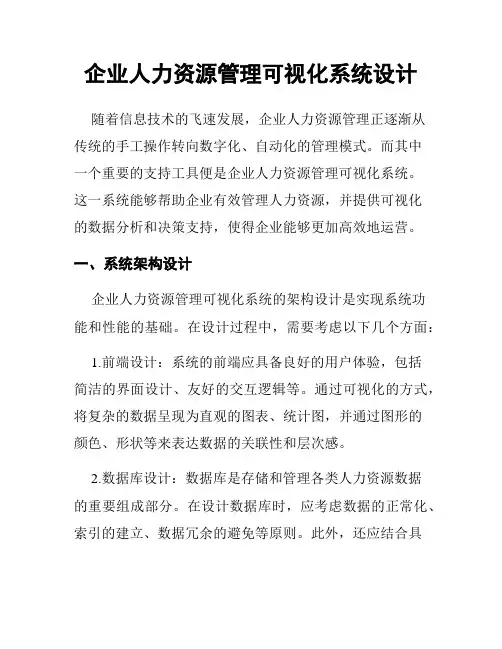 企业人力资源管理可视化系统设计

随着信息技术的飞速发展，企业人力资源管理正逐渐从传统的手工操作转向数字化、自动化的管理模式。而其中一个重要的支持工具便是企业人力资源管理可视化系统。这一系统能够帮助企业有效管理人力资源，并提供可视化的数据分析和决策支持，使得企业能够更加高效地运营。

一、系统架构设计

企业人力资源管理可视化系统的架构设计是实现系统功能和性能的基础。在设计过程中，需要考虑以下几个方面：

1.前端设计：系统的前端应具备良好的用户体验，包括简洁的界面设计、友好的交互逻辑等。通过可视化的方式，将复杂的数据呈现为直观的图表、统计图，并通过图形的颜色、形状等来表达数据的关联性和层次感。

2.数据库设计：数据库是存储和管理各类人力资源数据的重要组成部分。在设计数据库时，应考虑数据的正常化、索引的建立、数据冗余的避免等原则。此外，还应结合具